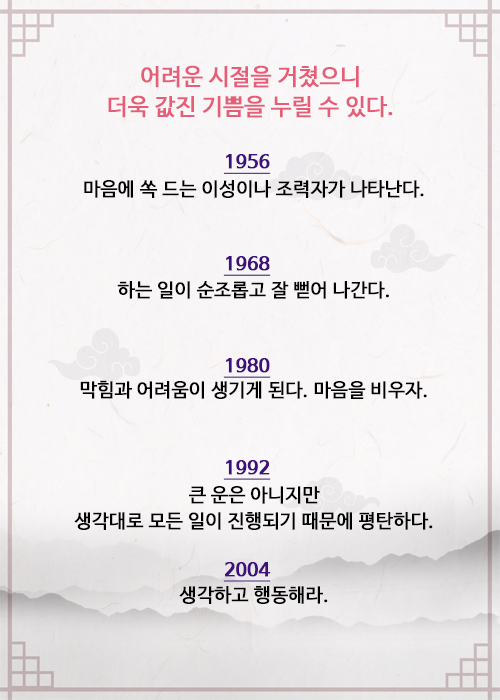 어려운 시절을 거쳤으니
더욱 값진 기쁨을 누릴 수 있다.

1956
마음에 쏙 드는 이성이나 조력자가 나타난다.

1968
하는 일이 순조롭고 잘 뻗어 나간다.

1980
막힘과 어려움이 생기게 된다. 마음을 비우자.

1992
큰 운은 아니지만
생각대로 모든 일이 진행되기 때문에 평탄하다.

2004
생각하고 행동해라.